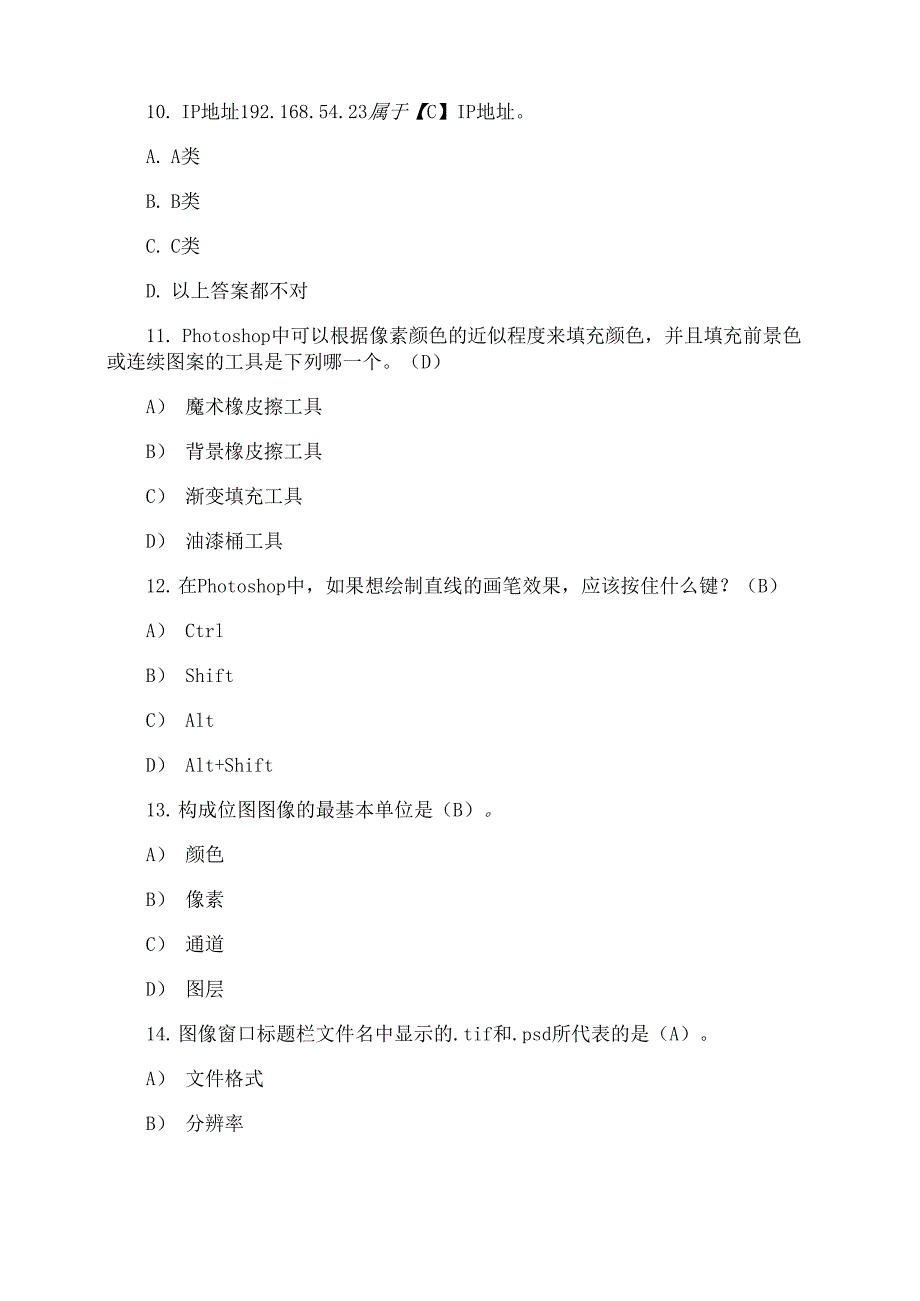 10. IP地址192.168.54.23属于【C】IP地址。

A. A类

B. B类

C. C类

D. 以上答案都不对

11. Photoshop中可以根据像素颜色的近似程度来填充颜色，并且填充前景色或连续图案的工具是下列哪一个。（D）

A） 魔术橡皮擦工具

B） 背景橡皮擦工具

C） 渐变填充工具

D） 油漆桶工具

12. 在Photoshop中，如果想绘制直线的画笔效果，应该按住什么键？（B）

A） Ctrl

B） Shift

C） Alt

D） Alt+Shift

13. 构成位图图像的最基本单位是（B）。

A） 颜色

B） 像素

C） 通道

D） 图层

14. 图像窗口标题栏文件名中显示的.tif和.psd所代表的是（A）。

A） 文件格式

B） 分辨率